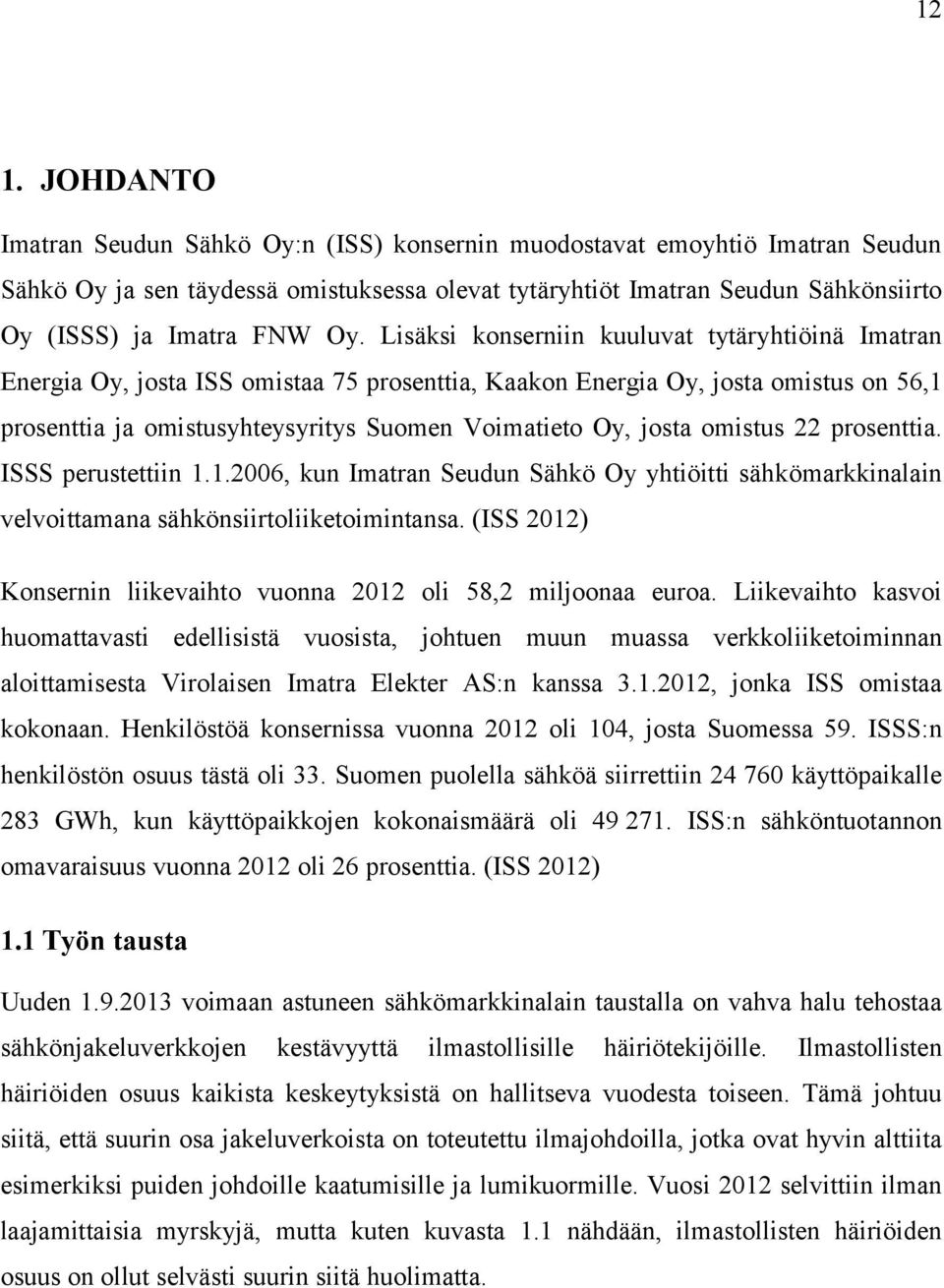 12

1. JOHDANTO

Imatran Seudun Sähkö Oy:n (ISS) konsernin muodostavat emoyhtiö Imatran Seudun Sähkö Oy ja sen täydessä omistuksessa olevat tytäryhtiöt Imatran Seudun Sähkönsiirto Oy (ISSS) ja Imatra FNW Oy. Lisäksi konserniin kuuluvat tytäryhtiöinä Imatran Energia Oy, josta ISS omistaa 75 prosenttia, Kaakon Energia Oy, josta omistus on 56,1 prosenttia ja omistusyhteysyritys Suomen Voimatieto Oy, josta omistus 22 prosenttia. ISSS perustettiin 1.1.2006, kun Imatran Seudun Sähkö Oy yhtiöitti sähkömarkkinalain velvoittamana sähkönsiirtoliiketoimintansa. (ISS 2012)

Konsernin liikevaihto vuonna 2012 oli 58,2 miljoonaa euroa. Liikevaihto kasvoi huomattavasti edellisistä vuosista, johtuen muun muassa verkkoliiketoiminnan aloittamisesta Virolaisen Imatra Elekter AS:n kanssa 3.1.2012, jonka ISS omistaa kokonaan. Henkilöstöä konsernissa vuonna 2012 oli 104, josta Suomessa 59. ISSS:n henkilöstön osuus tästä oli 33. Suomen puolella sähköä siirrettiin 24 760 käyttöpaikalle 283 GWh, kun käyttöpaikkojen kokonaismäärä oli 49 271. ISS:n sähköntuotannon omavaraisuus vuonna 2012 oli 26 prosenttia. (ISS 2012)

1.1 Työn tausta

Uuden 1.9.2013 voimaan astuneen sähkömarkkinalain taustalla on vahva halu tehostaa sähkönjakeluverkkojen kestävyyttä ilmastollisille häiriötekijöille. Ilmastollisten häiriöiden osuus kaikista keskeytyksistä on hallitseva vuodesta toiseen. Tämä johtuu siitä, että suurin osa jakeluverkoista on toteutettu ilmajohdoilla, jotka ovat hyvin alttiita esimerkiksi puiden johdoille kaatumisille ja lumikuormille. Vuosi 2012 selvittiin ilman laajamittaisia myrskyjä, mutta kuten kuvasta 1.1 nähdään, ilmastollisten häiriöiden osuus on ollut selvästi suurin siitä huolimatta.